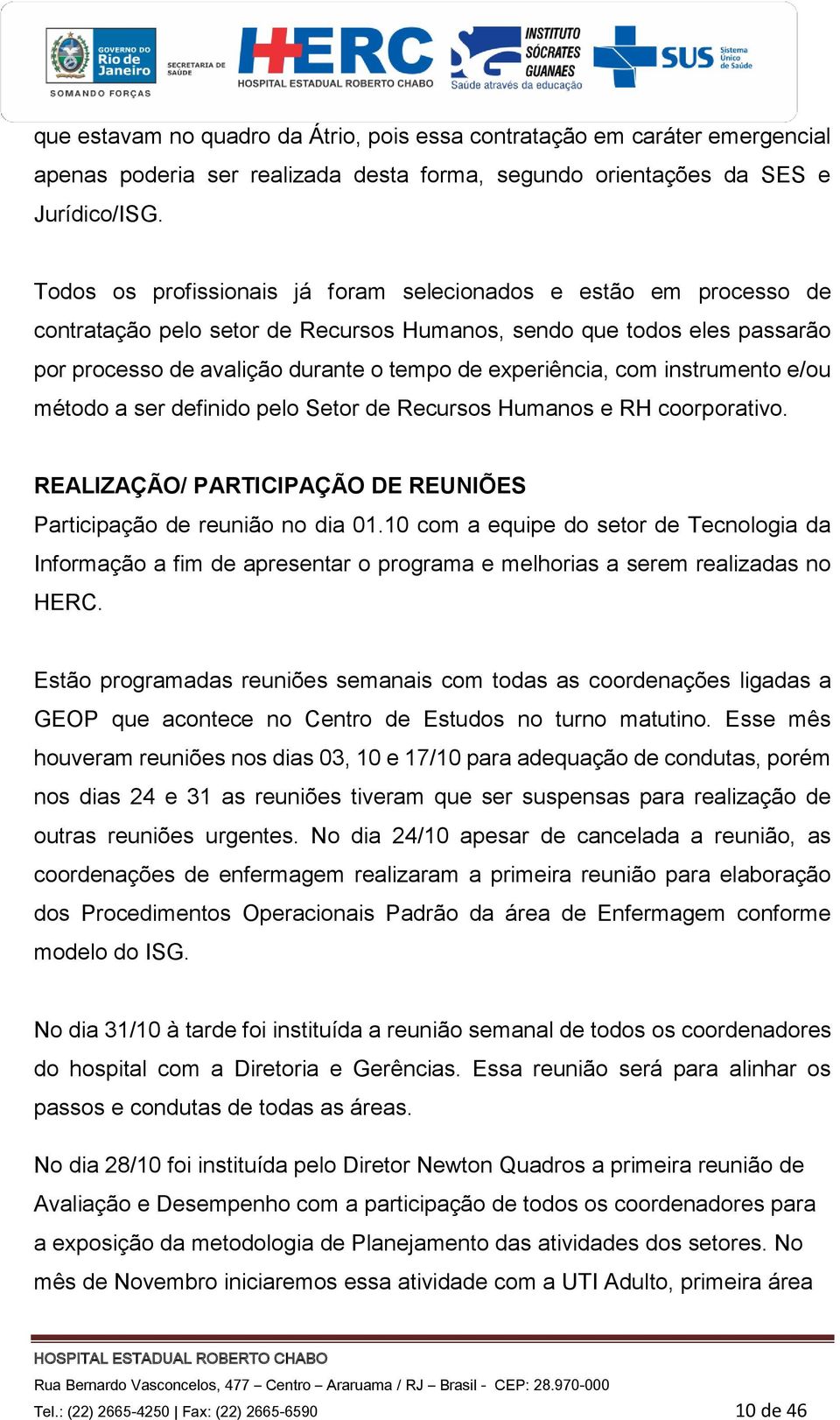 GOVERNO DO Rio de Janeiro
SOMANDO FORÇAS
SECRETARIA DE SAÚDE
HERC
HOSPITAL ESTADUAL ROBERTO CHABO
INSTITUTO SÓCRATES GUANAES
Saúde através da educação
SUS Sistema Único de Saúde

que estavam no quadro da Átrio, pois essa contratação em caráter emergencial apenas poderia ser realizada desta forma, segundo orientações da SES e Jurídico/ISG.

Todos os profissionais já foram selecionados e estão em processo de contratação pelo setor de Recursos Humanos, sendo que todos eles passarão por processo de avalição durante o tempo de experiência, com instrumento e/ou método a ser definido pelo Setor de Recursos Humanos e RH coorporativo.

REALIZAÇÃO/ PARTICIPAÇÃO DE REUNIÕES
Participação de reunião no dia 01.10 com a equipe do setor de Tecnologia da Informação a fim de apresentar o programa e melhorias a serem realizadas no HERC.

Estão programadas reuniões semanais com todas as coordenações ligadas a GEOP que acontece no Centro de Estudos no turno matutino. Esse mês houveram reuniões nos dias 03, 10 e 17/10 para adequação de condutas, porém nos dias 24 e 31 as reuniões tiveram que ser suspensas para realização de outras reuniões urgentes. No dia 24/10 apesar de cancelada a reunião, as coordenações de enfermagem realizaram a primeira reunião para elaboração dos Procedimentos Operacionais Padrão da área de Enfermagem conforme modelo do ISG.

No dia 31/10 à tarde foi instituída a reunião semanal de todos os coordenadores do hospital com a Diretoria e Gerências. Essa reunião será para alinhar os passos e condutas de todas as áreas.

No dia 28/10 foi instituída pelo Diretor Newton Quadros a primeira reunião de Avaliação e Desempenho com a participação de todos os coordenadores para a exposição da metodologia de Planejamento das atividades dos setores. No mês de Novembro iniciaremos essa atividade com a UTI Adulto, primeira área

HOSPITAL ESTADUAL ROBERTO CHABO
Rua Bernardo Vasconcelos, 477 – Centro – Araruama / RJ – Brasil - CEP: 28.970-000
Tel.: (22) 2665-4250 | Fax: (22) 2665-6590
10 de 46